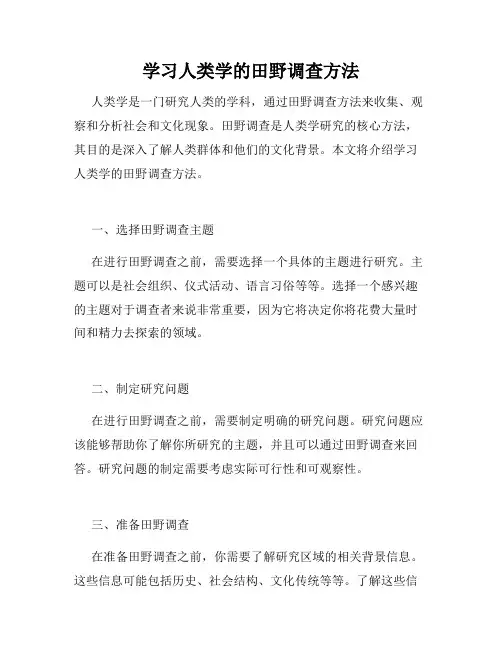 学习人类学的田野调查方法

人类学是一门研究人类的学科，通过田野调查方法来收集、观察和分析社会和文化现象。田野调查是人类学研究的核心方法，其目的是深入了解人类群体和他们的文化背景。本文将介绍学习人类学的田野调查方法。

一、选择田野调查主题

在进行田野调查之前，需要选择一个具体的主题进行研究。主题可以是社会组织、仪式活动、语言习俗等等。选择一个感兴趣的主题对于调查者来说非常重要，因为它将决定你将花费大量时间和精力去探索的领域。

二、制定研究问题

在进行田野调查之前，需要制定明确的研究问题。研究问题应该能够帮助你了解你所研究的主题，并且可以通过田野调查来回答。研究问题的制定需要考虑实际可行性和可观察性。

三、准备田野调查

在准备田野调查之前，你需要了解研究区域的相关背景信息。这些信息可能包括历史、社会结构、文化传统等等。了解这些信